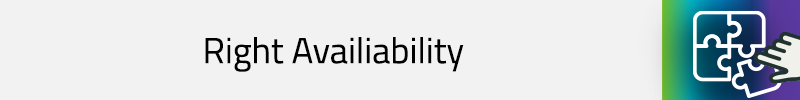 Right Availiability